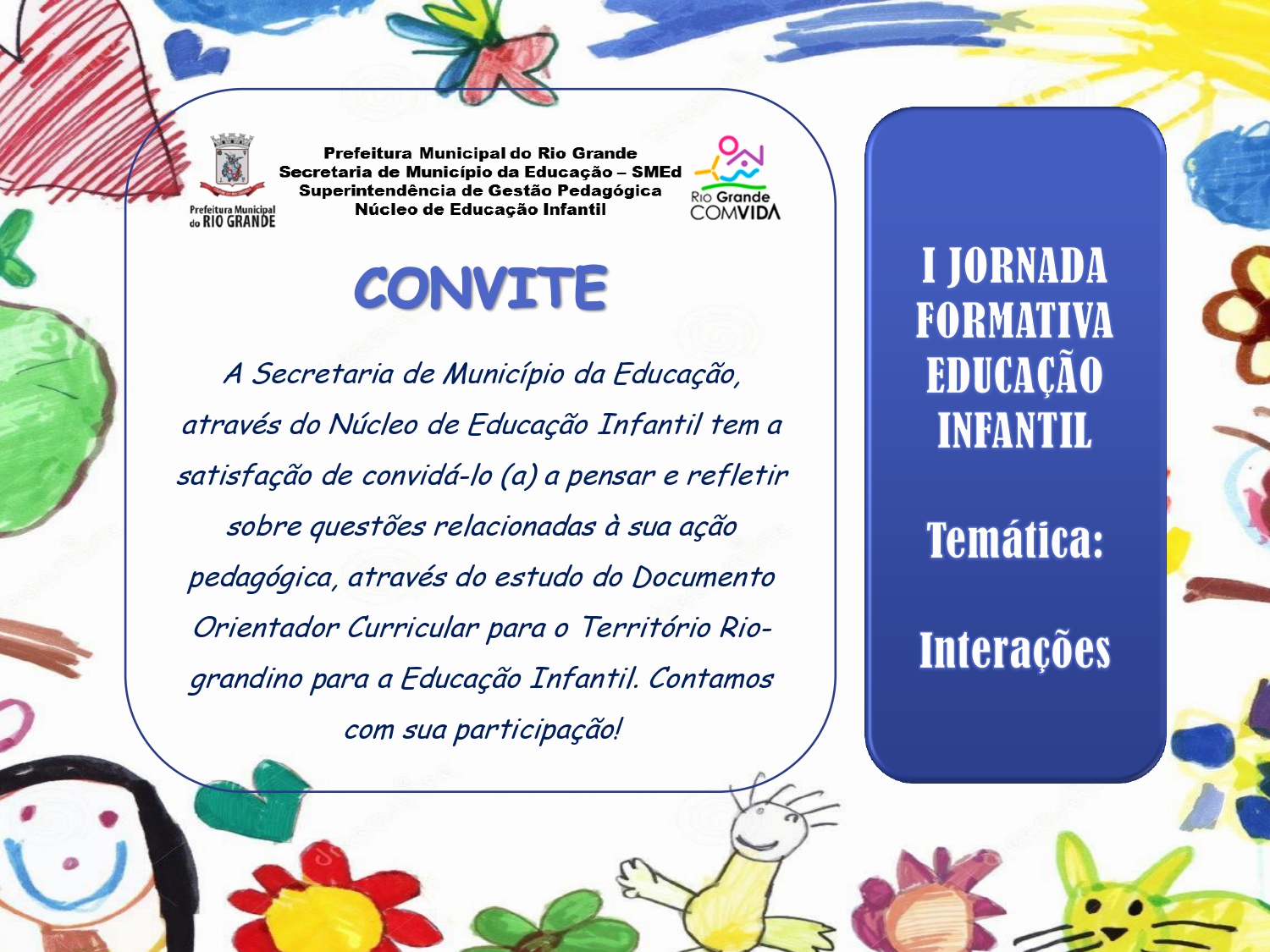 Prefeitura Municipal do RIO GRANDE

Prefeitura Municipal do Rio Grande
Secretaria de Município da Educação – SMEd
Superintendência de Gestão Pedagógica
Núcleo de Educação Infantil

Rio Grande COMVIDA

CONVITE

A Secretaria de Município da Educação, através do Núcleo de Educação Infantil tem a satisfação de convidá-lo (a) a pensar e refletir sobre questões relacionadas à sua ação pedagógica, através do estudo do Documento Orientador Curricular para o Território Rio-grandino para a Educação Infantil. Contamos com sua participação!

I JORNADA FORMATIVA EDUCAÇÃO INFANTIL

Temática:

Interações